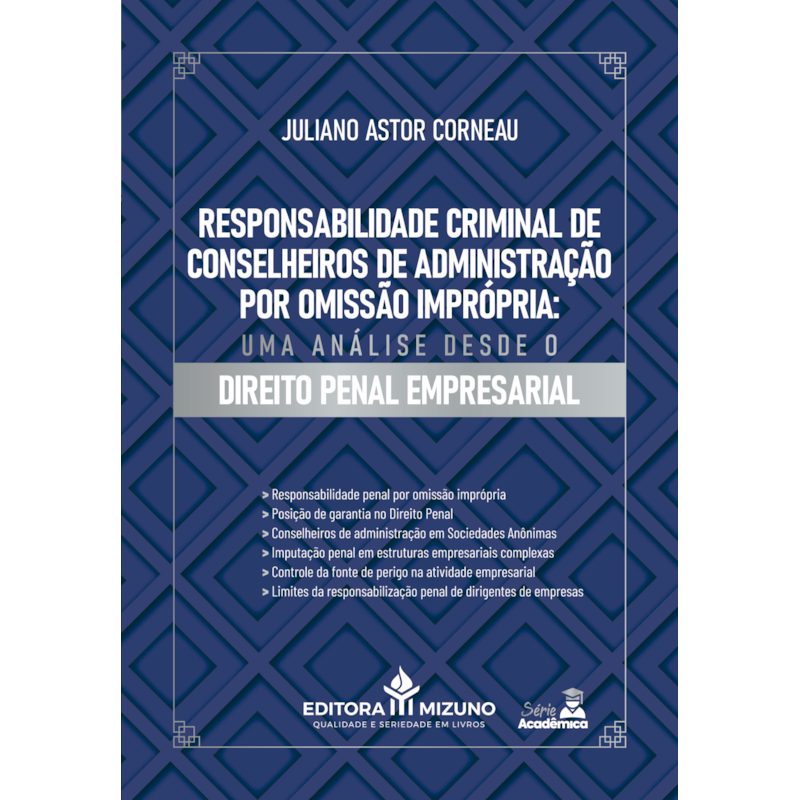 JULIANO ASTOR CORNEAU

RESPONSABILIDADE CRIMINAL DE CONSELHEIROS DE ADMINISTRAÇÃO POR OMISSÃO IMPRÓPRIA:
UMA ANÁLISE DESDE O
DIREITO PENAL EMPRESARIAL

> Responsabilidade penal por omissão imprópria
> Posição de garantia no Direito Penal
> Conselheiros de administração em Sociedades Anônimas
> Imputação penal em estruturas empresariais complexas
> Controle da fonte de perigo na atividade empresarial
> Limites da responsabilização penal de dirigentes de empresas

EDITORA MIZUNO
QUALIDADE E SERIEDADE EM LIVROS

Série Acadêmica